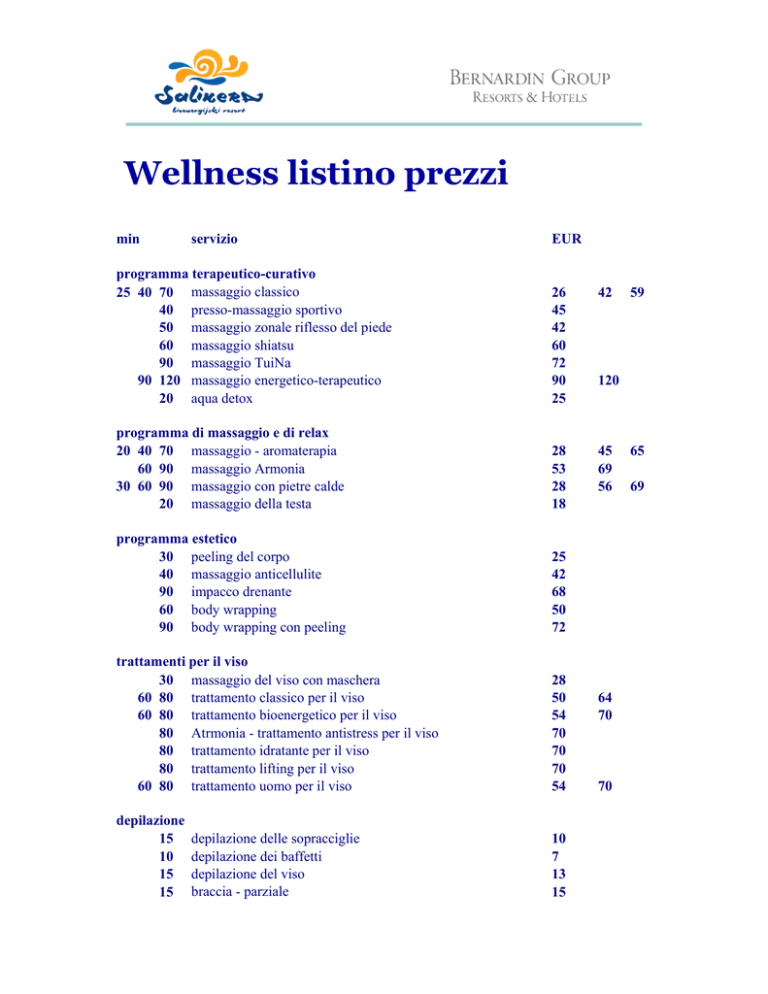 Salinera
bioenergijski resort

BERNARDIN GROUP
RESORTS & HOTELS

Wellness listino prezzi

min servizio EUR

programma terapeutico-curativo
25 40 70 massaggio classico 26 42 59
40 presso-massaggio sportivo 45
50 massaggio zonale riflesso del piede 42
60 massaggio shiatsu 60
90 massaggio TuiNa 72
90 120 massaggio energetico-terapeutico 90 120
20 aqua detox 25

programma di massaggio e di relax
20 40 70 massaggio - aromaterapia 28 45 65
60 90 massaggio Armonia 53 69
30 60 90 massaggio con pietre calde 28 56 69
20 massaggio della testa 18

programma estetico
30 peeling del corpo 25
40 massaggio anticellulite 42
90 impacco drenante 68
60 body wrapping 50
90 body wrapping con peeling 72

trattamenti per il viso
30 massaggio del viso con maschera 28
60 80 trattamento classico per il viso 50 64
60 80 trattamento bioenergetico per il viso 54 70
80 Atrmonia - trattamento antistress per il viso 70
80 trattamento idratante per il viso 70
80 trattamento lifting per il viso 70
60 80 trattamento uomo per il viso 54 70

depilazione
15 depilazione delle sopracciglie 10
10 depilazione dei baffetti 7
15 depilazione del viso 13
15 braccia - parziale 15